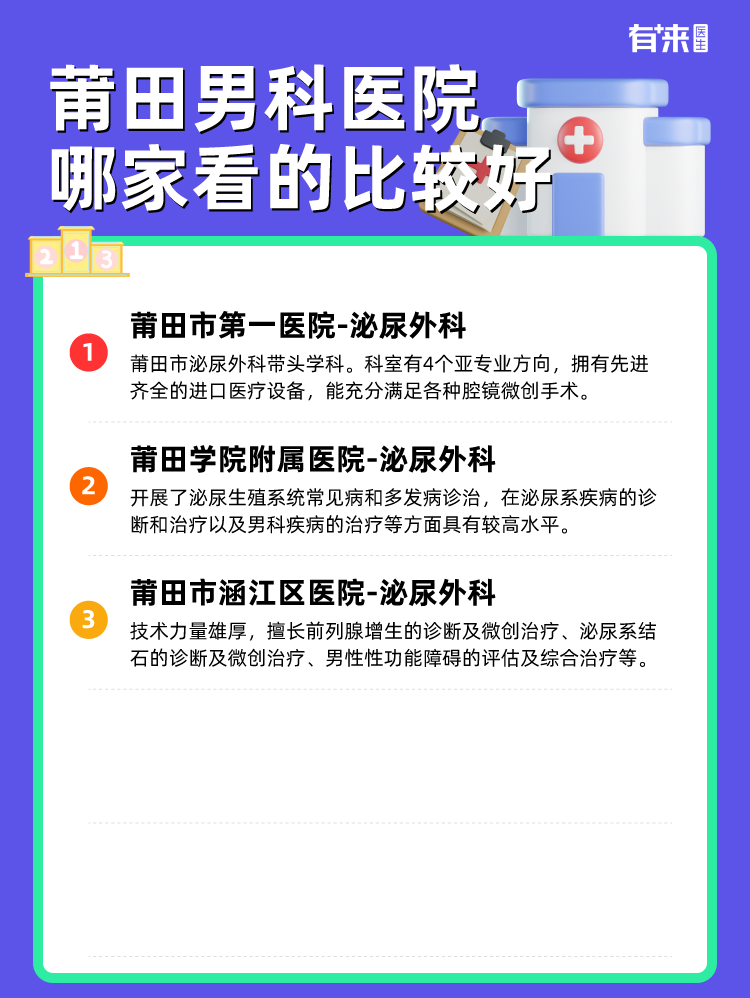 有来医生

莆田男科医院
哪家看的比较好

2 1 3

1
莆田市第一医院-泌尿外科
莆田市泌尿外科带头学科。科室有4个亚专业方向，拥有先进齐全的进口医疗设备，能充分满足各种腔镜微创手术。

2
莆田学院附属医院-泌尿外科
开展了泌尿生殖系统常见病和多发病诊治，在泌尿系疾病的诊断和治疗以及男科疾病的治疗等方面具有较高水平。

3
莆田市涵江区医院-泌尿外科
技术力量雄厚，擅长前列腺增生的诊断及微创治疗、泌尿系结石的诊断及微创治疗、男性性功能障碍的评估及综合治疗等。